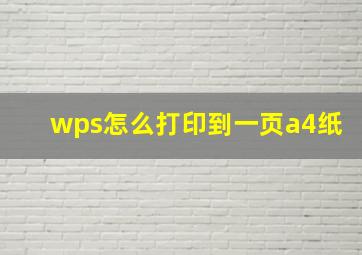 wps怎么打印到一页a4纸